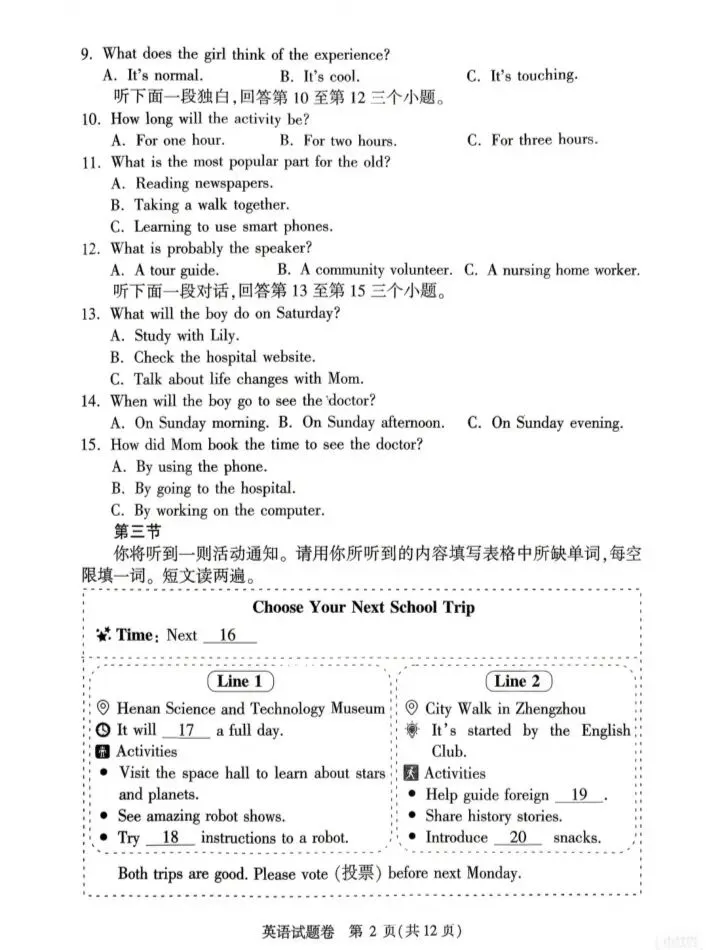 9. What does the girl think of the experience?
A. It's normal.    B. It's cool.    C. It's touching.
听下面一段独白，回答第10至第12三个小题。
10. How long will the activity be?
A. For one hour.    B. For two hours.    C. For three hours.
11. What is the most popular part for the old?
A. Reading newspapers.
B. Taking a walk together.
C. Learning to use smart phones.
12. What is probably the speaker?
A. A tour guide.    B. A community volunteer.    C. A nursing home worker.
听下面一段对话，回答第13至第15三个小题。
13. What will the boy do on Saturday?
A. Study with Lily.
B. Check the hospital website.
C. Talk about life changes with Mom.
14. When will the boy go to see the doctor?
A. On Sunday morning.    B. On Sunday afternoon.    C. On Sunday evening.
15. How did Mom book the time to see the doctor?
A. By using the phone.
B. By going to the hospital.
C. By working on the computer.
第三节
你将听到一则活动通知。请用你所听到的内容填写表格中所缺单词，每空限填一词。短文读两遍。

Choose Your Next School Trip
Time: Next 16

Line 1
Henan Science and Technology Museum
It will 17 a full day.
Activities
• Visit the space hall to learn about stars and planets.
• See amazing robot shows.
• Try 18 instructions to a robot.

Line 2
City Walk in Zhengzhou
It's started by the English Club.
Activities
• Help guide foreign 19.
• Share history stories.
• Introduce 20 snacks.

Both trips are good. Please vote (投票) before next Monday.

英语试题卷 第2页(共12页)